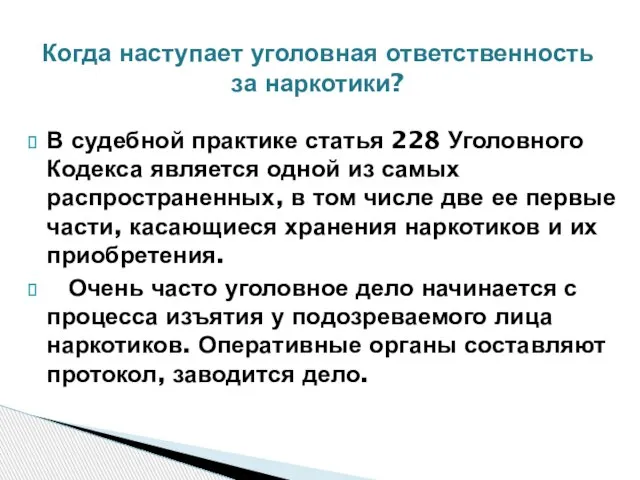 Когда наступает уголовная ответственность за наркотики?

 В судебной практике статья 228 Уголовного Кодекса является одной из самых распространенных, в том числе две ее первые части, касающиеся хранения наркотиков и их приобретения.

 Очень часто уголовное дело начинается с процесса изъятия у подозреваемого лица наркотиков. Оперативные органы составляют протокол, заводится дело.